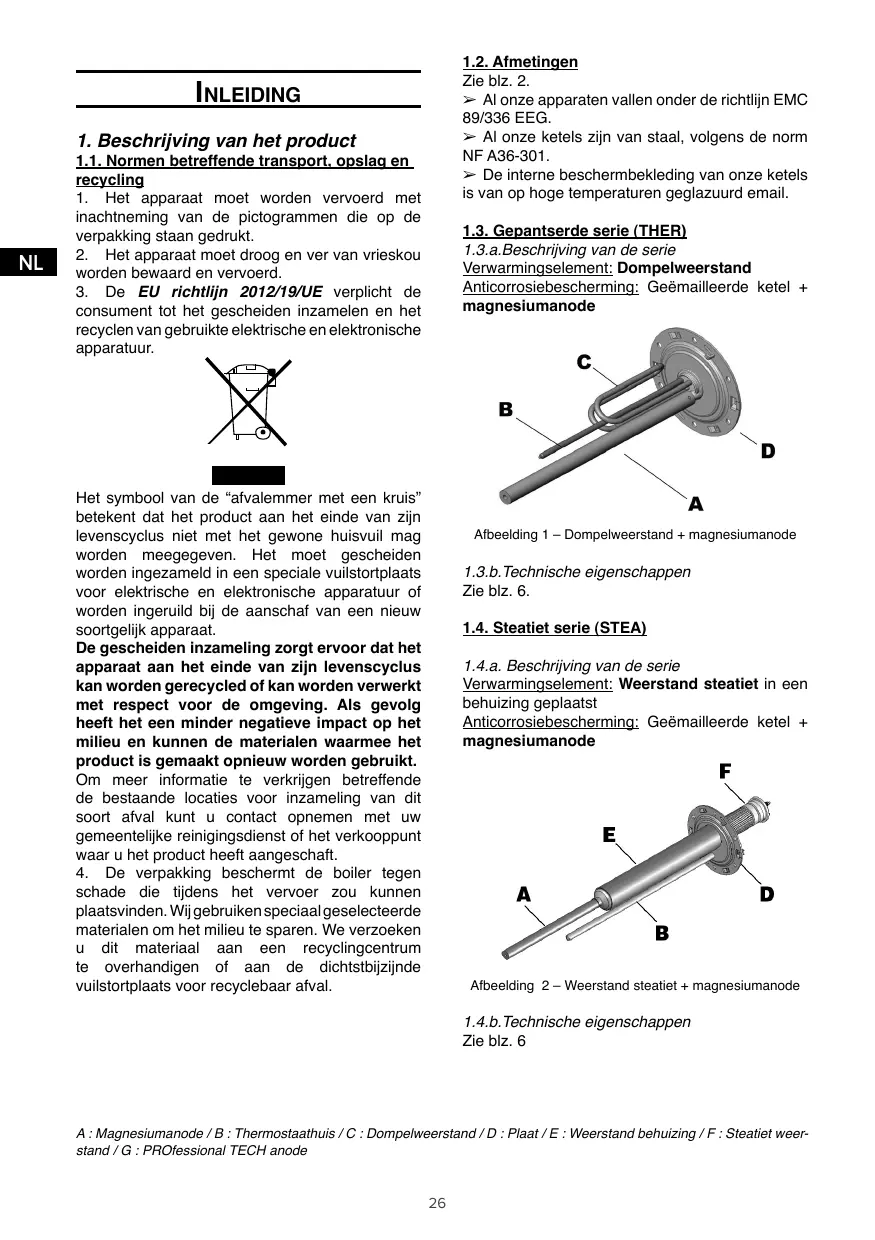 NL

INLEIDING

1. Beschrijving van het product

1.1. Normen betreffende transport, opslag en recycling

1. Het apparaat moet worden vervoerd met inachtneming van de pictogrammen die op de verpakking staan gedrukt.

2. Het apparaat moet droog en ver van vrieskou worden bewaard en vervoerd.

3. De EU richtlijn 2012/19/UE verplicht de consument tot het gescheiden inzamelen en het recyclen van gebruikte elektrische en elektronische apparatuur.

Het symbool van de “afvalemmer met een kruis” betekent dat het product aan het einde van zijn levenscyclus niet met het gewone huisvuil mag worden meegegeven. Het moet gescheiden worden ingezameld in een speciale vuilstortplaats voor elektrische en elektronische apparatuur of worden ingeruild bij de aanschaf van een nieuw soortgelijk apparaat.

De gescheiden inzameling zorgt ervoor dat het apparaat aan het einde van zijn levenscyclus kan worden gerecycled of kan worden verwerkt met respect voor de omgeving. Als gevolg heeft het een minder negatieve impact op het milieu en kunnen de materialen waarmee het product is gemaakt opnieuw worden gebruikt.

Om meer informatie te verkrijgen betreffende de bestaande locaties voor inzameling van dit soort afval kunt u contact opnemen met uw gemeentelijke reinigingsdienst of het verkooppunt waar u het product heeft aangeschaft.

4. De verpakking beschermt de boiler tegen schade die tijdens het vervoer zou kunnen plaatsvinden. Wij gebruiken speciaal geselecteerde materialen om het milieu te sparen. We verzoeken u dit materiaal aan een recyclingcentrum te overhandigen of aan de dichtstbijzijnde vuilstortplaats voor recyclebaar afval.

1.2. Afmetingen

Zie blz. 2.

➢ Al onze apparaten vallen onder de richtlijn EMC 89/336 EEG.

➢ Al onze ketels zijn van staal, volgens de norm NF A36-301.

➢ De interne beschermbekleding van onze ketels is van op hoge temperaturen geglazuurd email.

1.3. Gepantserde serie (THER)

1.3.a.Beschrijving van de serie

Verwarmingselement: Dompelweerstand

Anticorrosiebescherming: Geëmailleerde ketel + magnesiumanode

C
B
D
A

Afbeelding 1 – Dompelweerstand + magnesiumanode

1.3.b.Technische eigenschappen

Zie blz. 6.

1.4. Steatiet serie (STEA)

1.4.a. Beschrijving van de serie

Verwarmingselement: Weerstand steatiet in een behuizing geplaatst

Anticorrosiebescherming: Geëmailleerde ketel + magnesiumanode

F
E
A
D
B

Afbeelding 2 – Weerstand steatiet + magnesiumanode

1.4.b.Technische eigenschappen

Zie blz. 6

A : Magnesiumanode / B : Thermostaathuis / C : Dompelweerstand / D : Plaat / E : Weerstand behuizing / F : Steatiet weerstand / G : PROfessional TECH anode

26